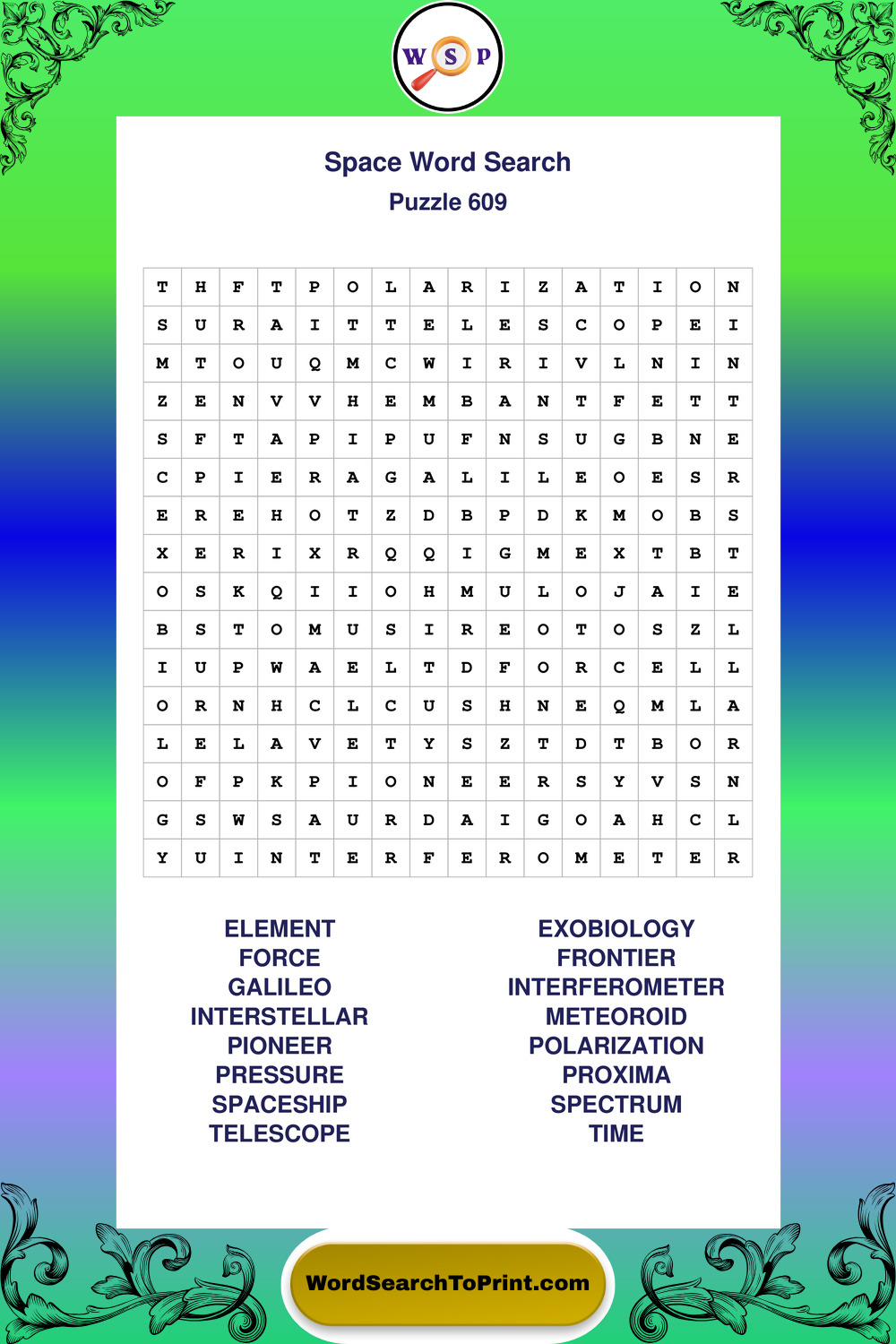 W S P

Space Word Search
Puzzle 609

| T | H | F | T | P | O | L | A | R | I | Z | A | T | I | O | N |
|---|---|---|---|---|---|---|---|---|---|---|---|---|---|---|---|
| S | U | R | A | I | T | T | E | L | E | S | C | O | P | E | I |
| M | T | O | U | Q | M | C | W | I | R | I | V | L | N | I | N |
| Z | E | N | V | V | H | E | M | B | A | N | T | F | E | T | T |
| S | F | T | A | P | I | P | U | F | N | S | U | G | B | N | E |
| C | P | I | E | R | A | G | A | L | I | L | E | O | E | S | R |
| E | R | E | H | O | T | Z | D | B | P | D | K | M | O | B | S |
| X | E | R | I | X | R | Q | Q | I | G | M | E | X | T | B | T |
| O | S | K | Q | I | I | O | H | M | U | L | O | J | A | I | E |
| B | S | T | O | M | U | S | I | R | E | O | T | O | S | Z | L |
| I | U | P | W | A | E | L | T | D | F | O | R | C | E | L | L |
| O | R | N | H | C | L | C | U | S | H | N | E | Q | M | L | A |
| L | E | L | A | V | E | T | Y | S | Z | T | D | T | B | O | R |
| O | F | P | K | P | I | O | N | E | E | R | S | Y | V | S | N |
| G | S | W | S | A | U | R | D | A | I | G | O | A | H | C | L |
| Y | U | I | N | T | E | R | F | E | R | O | M | E | T | E | R |

ELEMENT
FORCE
GALILEO
INTERSTELLAR
PIONEER
PRESSURE
SPACESHIP
TELESCOPE

EXOBIOLOGY
FRONTIER
INTERFEROMETER
METEOROID
POLARIZATION
PROXIMA
SPECTRUM
TIME

WordSearchToPrint.com